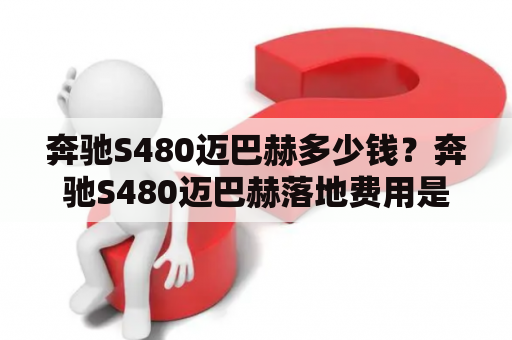 奔驰S480迈巴赫多少钱？奔驰S480迈巴赫落地费用是